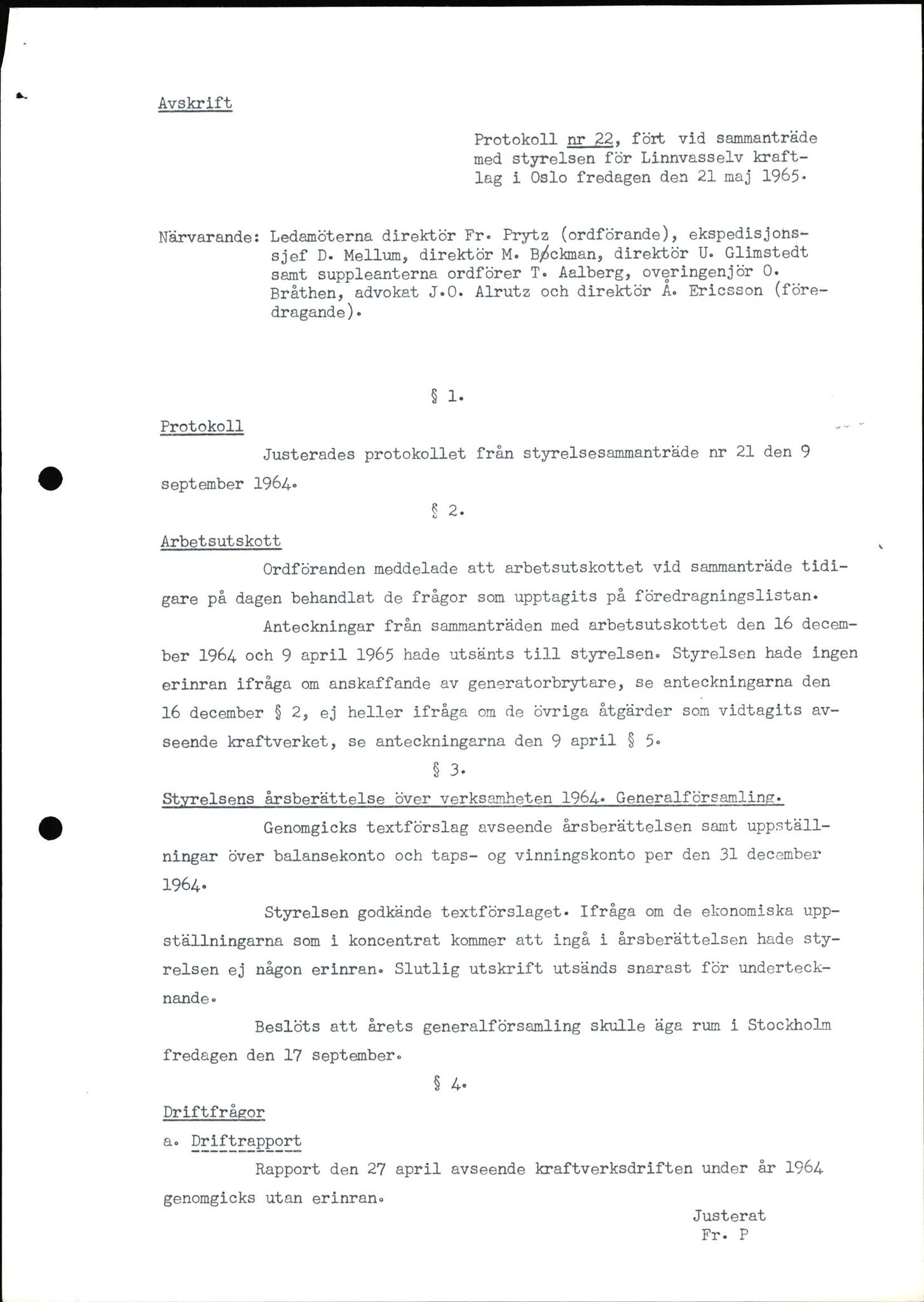 Avskrift

Protokoll nr 22, fört vid sammanträde med styrelsen för Linnvasselv kraftlag i Oslo fredagen den 21 maj 1965.

Närvarande: Ledamöterna direktör Fr. Prytz (ordförande), ekspedisjonssjef D. Mellum, direktör M. Bøckman, direktör U. Glimstedt samt suppleanterna ordförer T. Aalberg, overingenjör O. Bråthen, advokat J.O. Alrutz och direktör Å. Ericsson (föredragande).

§ 1.

Protokoll

Justerades protokollet från styrelsesammanträde nr 21 den 9 september 1964.

§ 2.

Arbetsutskott

Ordföranden meddelade att arbetsutskottet vid sammanträde tidigare på dagen behandlat de frågor som upptagits på föredragningslistan.

Anteckningar från sammanträden med arbetsutskottet den 16 december 1964 och 9 april 1965 hade utsänts till styrelsen. Styrelsen hade ingen erinran ifråga om anskaffande av generatorbrytare, se anteckningarna den 16 december § 2, ej heller ifråga om de övriga åtgärder som vidtagits avseende kraftverket, se anteckningarna den 9 april § 5.

§ 3.

Styrelsens årsberättelse över verksamheten 1964. Generalförsamling.

Genomgicks textförslag avseende årsberättelsen samt uppställningar över balansekonto och taps- og vinningskonto per den 31 december 1964.

Styrelsen godkände textförslaget. Ifråga om de ekonomiska uppställningarna som i koncentrat kommer att ingå i årsberättelsen hade styrelsen ej någon erinran. Slutlig utskrift utsänds snarast för undertecknande.

Beslöts att årets generalförsamling skulle äga rum i Stockholm fredagen den 17 september.

§ 4.

Driftfrågor

a. Driftrapport

Rapport den 27 april avseende kraftverksdriften under år 1964 genomgicks utan erinran.

Justerat
Fr. P